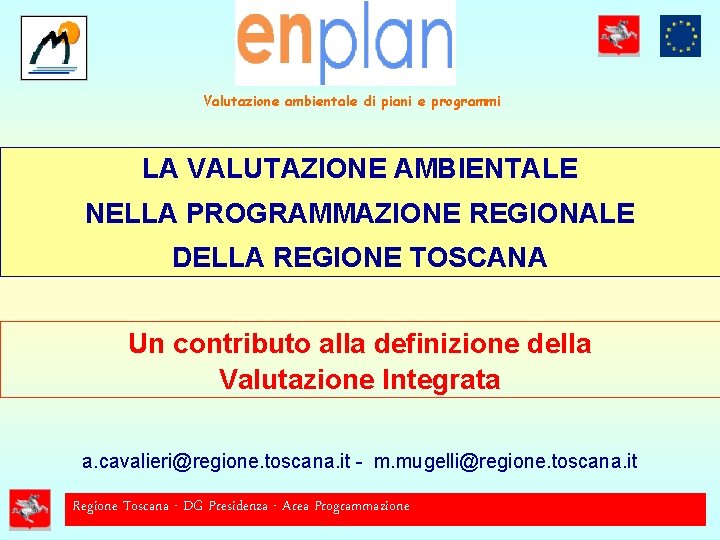 enplan

Valutazione ambientale di piani e programmi

LA VALUTAZIONE AMBIENTALE
NELLA PROGRAMMAZIONE REGIONALE
DELLA REGIONE TOSCANA

Un contributo alla definizione della Valutazione Integrata

a.cavalieri@regione.toscana.it - m.mugelli@regione.toscana.it

Regione Toscana - DG Presidenza - Area Programmazione